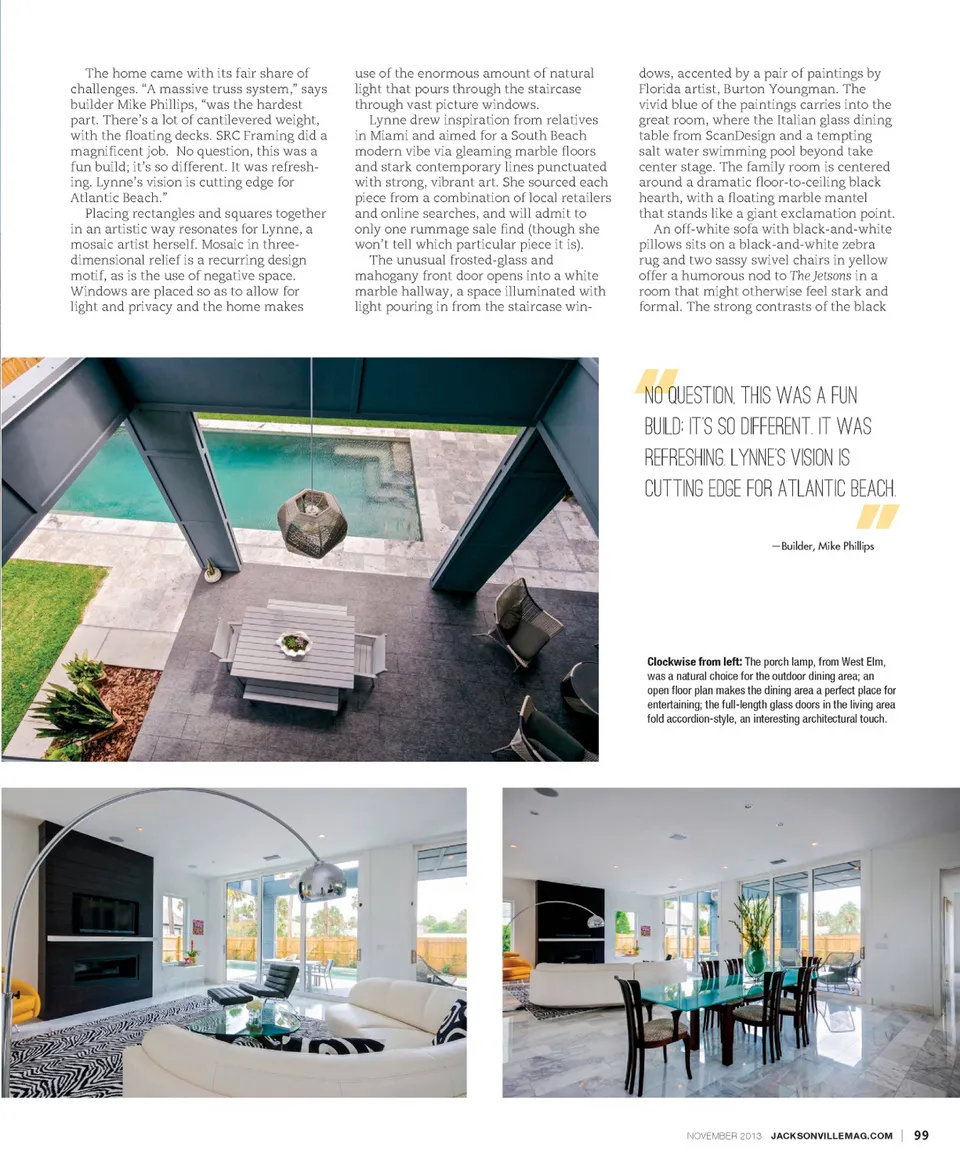 The home came with its fair share of challenges. "A massive truss system," says builder Mike Phillips, "was the hardest part. There's a lot of cantilevered weight, with the floating decks. SRC Framing did a magnificent job. No question, this was a fun build; it's so different. It was refreshing. Lynne's vision is cutting edge for Atlantic Beach."

Placing rectangles and squares together in an artistic way resonates for Lynne, a mosaic artist herself. Mosaic in three-dimensional relief is a recurring design motif, as is the use of negative space. Windows are placed so as to allow for light and privacy and the home makes use of the enormous amount of natural light that pours through the staircase through vast picture windows.

Lynne drew inspiration from relatives in Miami and aimed for a South Beach modern vibe via gleaming marble floors and stark contemporary lines punctuated with strong, vibrant art. She sourced each piece from a combination of local retailers and online searches, and will admit to only one rummage sale find (though she won't tell which particular piece it is).

The unusual frosted-glass and mahogany front door opens into a white marble hallway, a space illuminated with light pouring in from the staircase windows, accented by a pair of paintings by Florida artist, Burton Youngman. The vivid blue of the paintings carries into the great room, where the Italian glass dining table from ScanDesign and a tempting salt water swimming pool beyond take center stage. The family room is centered around a dramatic floor-to-ceiling black hearth, with a floating marble mantel that stands like a giant exclamation point.

An off-white sofa with black-and-white pillows sits on a black-and-white zebra rug and two sassy swivel chairs in yellow offer a humorous nod to The Jetsons in a room that might otherwise feel stark and formal. The strong contrasts of the black

"NO QUESTION, THIS WAS A FUN BUILD; IT'S SO DIFFERENT. IT WAS REFRESHING. LYNNE'S VISION IS CUTTING EDGE FOR ATLANTIC BEACH."

—Builder, Mike Phillips

Clockwise from left: The porch lamp, from West Elm, was a natural choice for the outdoor dining area; an open floor plan makes the dining area a perfect place for entertaining; the full-length glass doors in the living area fold accordion-style, an interesting architectural touch.

NOVEMBER 2013 JACKSONVILLEMAG.COM | 99